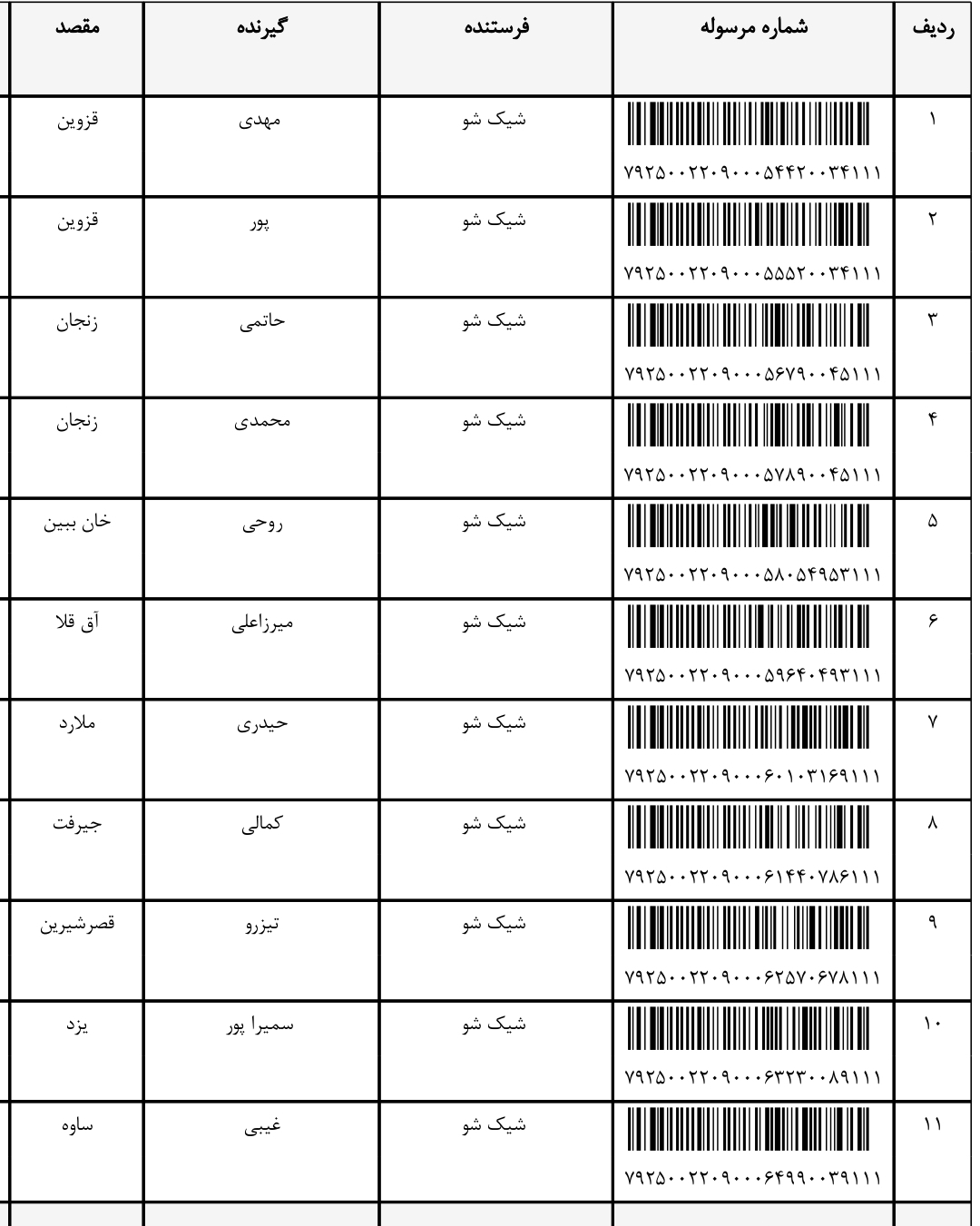 | ردیف | شماره مرسوله | فرستنده | گیرنده | مقصد |
|---|---|---|---|---|
| ۱ | ۷۹۲۵۰۰۲۲۰۹۰۰۰۵۴۴۲۰۰۳۴۱۱۱ | شیک شو | مهدی | قزوین |
| ۲ | ۷۹۲۵۰۰۲۲۰۹۰۰۰۵۵۵۲۰۰۳۴۱۱۱ | شیک شو | پور | قزوین |
| ۳ | ۷۹۲۵۰۰۲۲۰۹۰۰۰۵۶۷۹۰۰۴۵۱۱۱ | شیک شو | حاتمی | زنجان |
| ۴ | ۷۹۲۵۰۰۲۲۰۹۰۰۰۵۷۸۹۰۰۴۵۱۱۱ | شیک شو | محمدی | زنجان |
| ۵ | ۷۹۲۵۰۰۲۲۰۹۰۰۰۵۸۰۵۴۹۵۳۱۱۱ | شیک شو | روحی | خان ببین |
| ۶ | ۷۹۲۵۰۰۲۲۰۹۰۰۰۵۹۶۴۰۴۹۳۱۱۱ | شیک شو | میرزاعلی | آق قلا |
| ۷ | ۷۹۲۵۰۰۲۲۰۹۰۰۰۶۰۱۰۳۱۶۹۱۱۱ | شیک شو | حیدری | ملارد |
| ۸ | ۷۹۲۵۰۰۲۲۰۹۰۰۰۶۱۴۴۰۷۸۶۱۱۱ | شیک شو | کمالی | جیرفت |
| ۹ | ۷۹۲۵۰۰۲۲۰۹۰۰۰۶۲۵۷۰۶۷۸۱۱۱ | شیک شو | تیزرو | قصرشیرین |
| ۱۰ | ۷۹۲۵۰۰۲۲۰۹۰۰۰۶۳۲۳۰۰۸۹۱۱۱ | شیک شو | سمیرا پور | یزد |
| ۱۱ | ۷۹۲۵۰۰۲۲۰۹۰۰۰۶۴۹۹۰۰۳۹۱۱۱ | شیک شو | غیبی | ساوه |